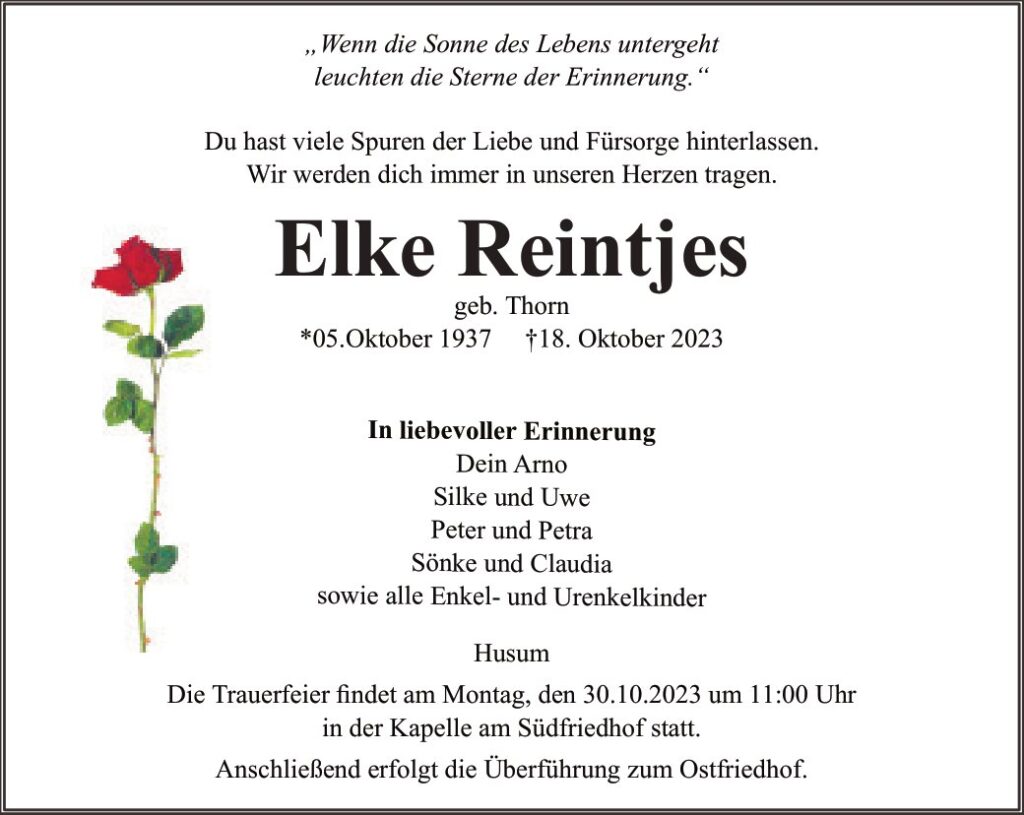 „Wenn die Sonne des Lebens untergeht
leuchten die Sterne der Erinnerung.“

Du hast viele Spuren der Liebe und Fürsorge hinterlassen.
Wir werden dich immer in unseren Herzen tragen.

Elke Reintjes

geb. Thorn

*05.Oktober 1937 †18. Oktober 2023

In liebevoller Erinnerung
Dein Arno
Silke und Uwe
Peter und Petra
Sönke und Claudia
sowie alle Enkel- und Urenkelkinder

Husum

Die Trauerfeier findet am Montag, den 30.10.2023 um 11:00 Uhr in der Kapelle am Südfriedhof statt.

Anschließend erfolgt die Überführung zum Ostfriedhof.